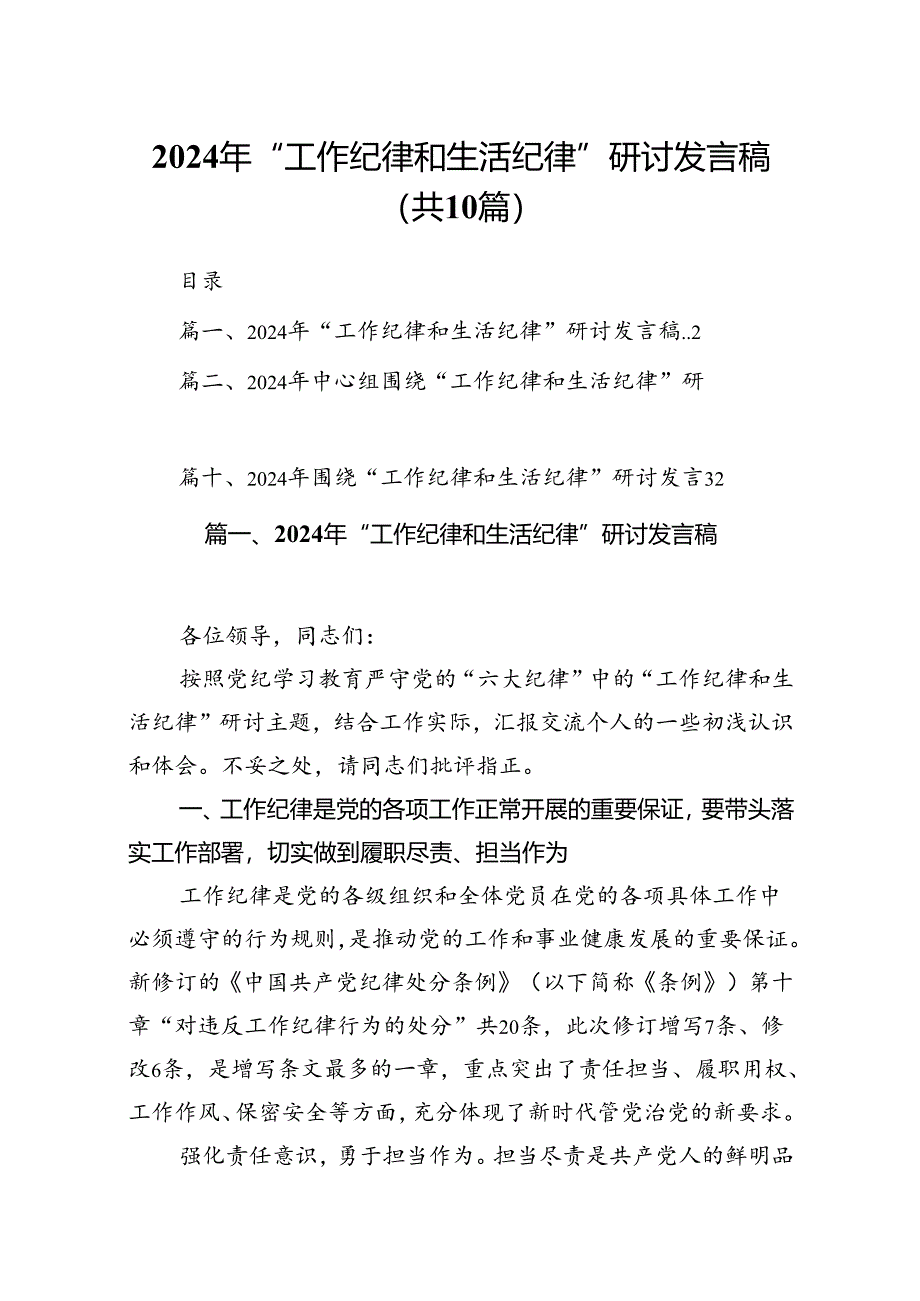 2024年“工作纪律和生活纪律”研讨发言稿（共10篇）

目录

篇一、2024年“工作纪律和生活纪律”研讨发言稿..2

篇二、2024年中心组围绕“工作纪律和生活纪律”研

篇十、2024年围绕“工作纪律和生活纪律”研讨发言32

篇一、2024年“工作纪律和生活纪律”研讨发言稿

各位领导，同志们：

按照党纪学习教育严守党的“六大纪律”中的“工作纪律和生活纪律”研讨主题，结合工作实际，汇报交流个人的一些初浅认识和体会。不妥之处，请同志们批评指正。

一、工作纪律是党的各项工作正常开展的重要保证，要带头落实工作部署，切实做到履职尽责、担当作为

工作纪律是党的各级组织和全体党员在党的各项具体工作中必须遵守的行为规则，是推动党的工作和事业健康发展的重要保证。新修订的《中国共产党纪律处分条例》（以下简称《条例》）第十章“对违反工作纪律行为的处分”共20条，此次修订增写7条、修改6条，是增写条文最多的一章，重点突出了责任担当、履职用权、工作作风、保密安全等方面，充分体现了新时代管党治党的新要求。

强化责任意识，勇于担当作为。担当尽责是共产党人的鲜明品